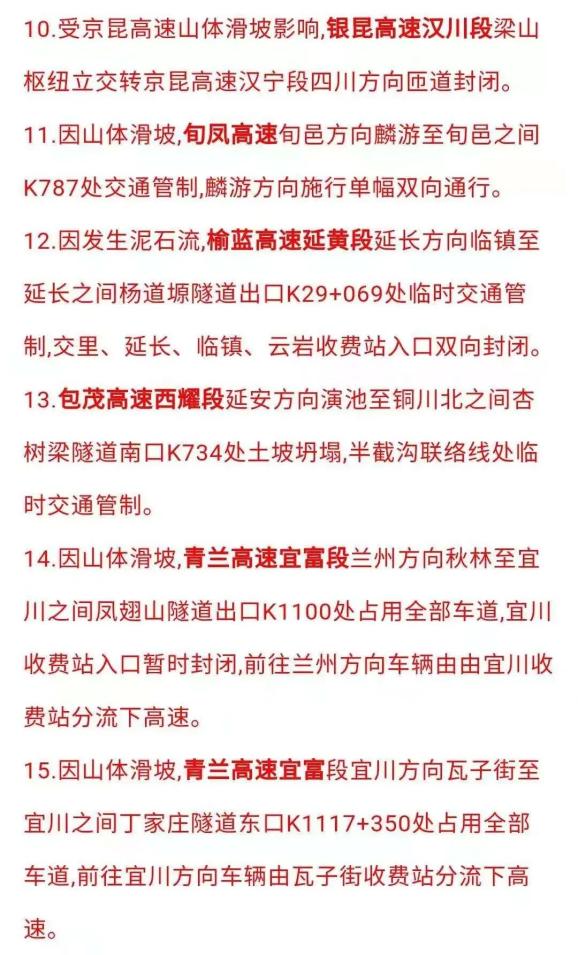 10.受京昆高速山体滑坡影响,银昆高速汉川段梁山枢纽立交转京昆高速汉宁段四川方向匝道封闭。

11.因山体滑坡,旬凤高速旬邑方向麟游至旬邑之间K787处交通管制,麟游方向施行单幅双向通行。

12.因发生泥石流,榆蓝高速延黄段延长方向临镇至延长之间杨道塬隧道出口K29+069处临时交通管制,交里、延长、临镇、云岩收费站入口双向封闭。

13.包茂高速西耀段延安方向演池至铜川北之间杏树梁隧道南口K734处土坡坍塌,半截沟联络线处临时交通管制。

14.因山体滑坡,青兰高速宜富段兰州方向秋林至宜川之间凤翅山隧道出口K1100处占用全部车道,宜川收费站入口暂时封闭,前往兰州方向车辆由由宜川收费站分流下高速。

15.因山体滑坡,青兰高速宜富段宜川方向瓦子街至宜川之间丁家庄隧道东口K1117+350处占用全部车道,前往宜川方向车辆由瓦子街收费站分流下高速。